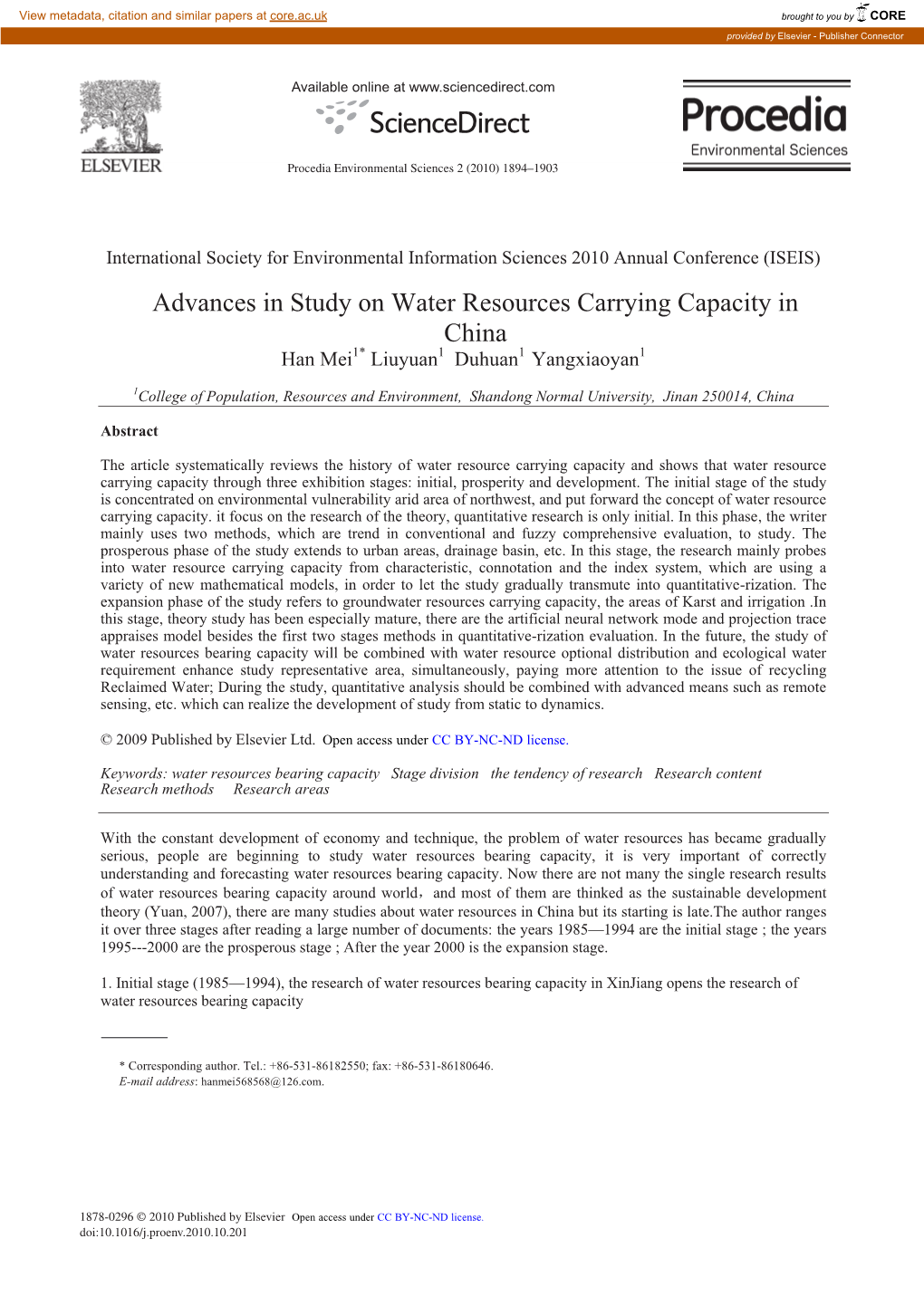 View metadata, citation and similar papers at core.ac.uk

brought to you by CORE

provided by Elsevier - Publisher Connector

ELSEVIER

Available online at www.sciencedirect.com

ScienceDirect

Procedia Environmental Sciences 2 (2010) 1894–1903

Procedia
Environmental Sciences

International Society for Environmental Information Sciences 2010 Annual Conference (ISEIS)

Advances in Study on Water Resources Carrying Capacity in China

Han Mei$^{1*}$ Liuyuan$^{1}$ Duhuan$^{1}$ Yangxiaoyan$^{1}$

$^{1}$College of Population, Resources and Environment, Shandong Normal University, Jinan 250014, China

Abstract

The article systematically reviews the history of water resource carrying capacity and shows that water resource carrying capacity through three exhibition stages: initial, prosperity and development. The initial stage of the study is concentrated on environmental vulnerability arid area of northwest, and put forward the concept of water resource carrying capacity. it focus on the research of the theory, quantitative research is only initial. In this phase, the writer mainly uses two methods, which are trend in conventional and fuzzy comprehensive evaluation, to study. The prosperous phase of the study extends to urban areas, drainage basin, etc. In this stage, the research mainly probes into water resource carrying capacity from characteristic, connotation and the index system, which are using a variety of new mathematical models, in order to let the study gradually transmute into quantitative-rization. The expansion phase of the study refers to groundwater resources carrying capacity, the areas of Karst and irrigation .In this stage, theory study has been especially mature, there are the artificial neural network mode and projection trace appraises model besides the first two stages methods in quantitative-rization evaluation. In the future, the study of water resources bearing capacity will be combined with water resource optional distribution and ecological water requirement enhance study representative area, simultaneously, paying more attention to the issue of recycling Reclaimed Water; During the study, quantitative analysis should be combined with advanced means such as remote sensing, etc. which can realize the development of study from static to dynamics.

© 2009 Published by Elsevier Ltd. Open access under CC BY-NC-ND license.

Keywords: water resources bearing capacity Stage division the tendency of research Research content Research methods Research areas

With the constant development of economy and technique, the problem of water resources has became gradually serious, people are beginning to study water resources bearing capacity, it is very important of correctly understanding and forecasting water resources bearing capacity. Now there are not many the single research results of water resources bearing capacity around world，and most of them are thinked as the sustainable development theory (Yuan, 2007), there are many studies about water resources in China but its starting is late.The author ranges it over three stages after reading a large number of documents: the years 1985—1994 are the initial stage ; the years 1995---2000 are the prosperous stage ; After the year 2000 is the expansion stage.

1. Initial stage (1985—1994), the research of water resources bearing capacity in XinJiang opens the research of water resources bearing capacity

* Corresponding author. Tel.: +86-531-86182550; fax: +86-531-86180646.
E-mail address: hanmei568568@126.com.

1878-0296 © 2010 Published by Elsevier Open access under CC BY-NC-ND license.
doi:10.1016/j.proenv.2010.10.201